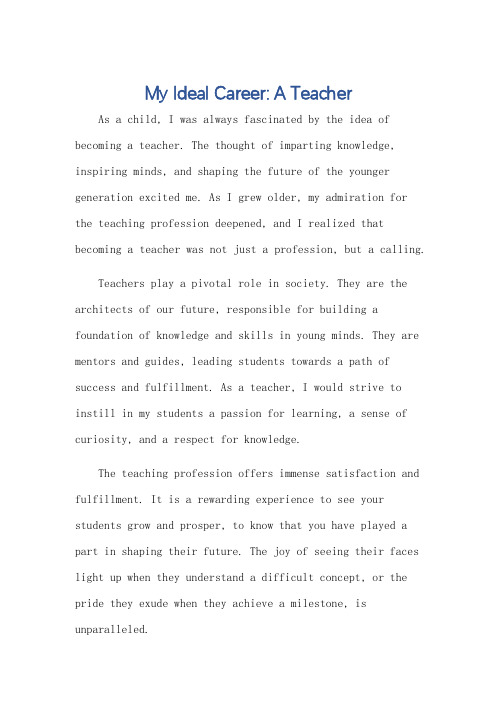 My Ideal Career: A Teacher

As a child, I was always fascinated by the idea of becoming a teacher. The thought of imparting knowledge, inspiring minds, and shaping the future of the younger generation excited me. As I grew older, my admiration for the teaching profession deepened, and I realized that becoming a teacher was not just a profession, but a calling.

Teachers play a pivotal role in society. They are the architects of our future, responsible for building a foundation of knowledge and skills in young minds. They are mentors and guides, leading students towards a path of success and fulfillment. As a teacher, I would strive to instill in my students a passion for learning, a sense of curiosity, and a respect for knowledge.

The teaching profession offers immense satisfaction and fulfillment. It is a rewarding experience to see your students grow and prosper, to know that you have played a part in shaping their future. The joy of seeing their faces light up when they understand a difficult concept, or the pride they exude when they achieve a milestone, is unparalleled.